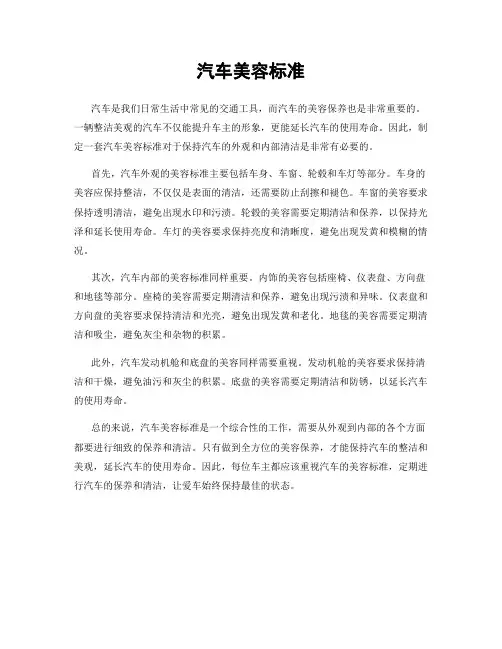 汽车美容标准

汽车是我们日常生活中常见的交通工具，而汽车的美容保养也是非常重要的。一辆整洁美观的汽车不仅能提升车主的形象，更能延长汽车的使用寿命。因此，制定一套汽车美容标准对于保持汽车的外观和内部清洁是非常有必要的。

首先，汽车外观的美容标准主要包括车身、车窗、轮毂和车灯等部分。车身的美容应保持整洁，不仅仅是表面的清洁，还需要防止刮擦和褪色。车窗的美容要求保持透明清洁，避免出现水印和污渍。轮毂的美容需要定期清洁和保养，以保持光泽和延长使用寿命。车灯的美容要求保持亮度和清晰度，避免出现发黄和模糊的情况。

其次，汽车内部的美容标准同样重要。内饰的美容包括座椅、仪表盘、方向盘和地毯等部分。座椅的美容需要定期清洁和保养，避免出现污渍和异味。仪表盘和方向盘的美容要求保持清洁和光亮，避免出现发黄和老化。地毯的美容需要定期清洁和吸尘，避免灰尘和杂物的积累。

此外，汽车发动机舱和底盘的美容同样需要重视。发动机舱的美容要求保持清洁和干燥，避免油污和灰尘的积累。底盘的美容需要定期清洁和防锈，以延长汽车的使用寿命。

总的来说，汽车美容标准是一个综合性的工作，需要从外观到内部的各个方面都要进行细致的保养和清洁。只有做到全方位的美容保养，才能保持汽车的整洁和美观，延长汽车的使用寿命。因此，每位车主都应该重视汽车的美容标准，定期进行汽车的保养和清洁，让爱车始终保持最佳的状态。